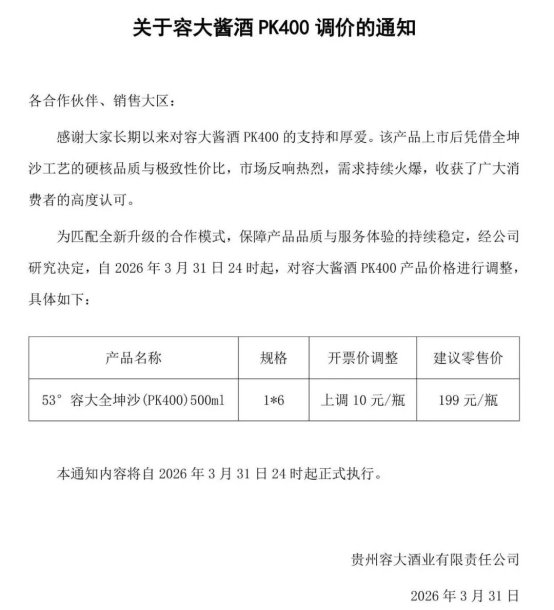 关于容大酱酒 PK400 调价的通知

各合作伙伴、销售大区：

感谢大家长期以来对容大酱酒 PK400 的支持和厚爱。该产品上市后凭借全坤沙工艺的硬核品质与极致性价比，市场反响热烈，需求持续火爆，收获了广大消费者的高度认可。

为匹配全新升级的合作模式，保障产品品质与服务体验的持续稳定，经公司研究决定，自 2026 年 3 月 31 日 24 时起，对容大酱酒 PK400 产品价格进行调整，具体如下：

| 产品名称 | 规格 | 开票价调整 | 建议零售价 |
|---|---|---|---|
| 53° 容大全坤沙(PK400)500ml | 1*6 | 上调 10 元/瓶 | 199 元/瓶 |

本通知内容将自 2026 年 3 月 31 日 24 时起正式执行。

贵州容大酒业有限责任公司

2026 年 3 月 31 日